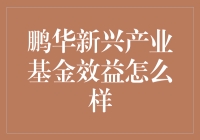 鹏华新兴产业基金效益怎么样